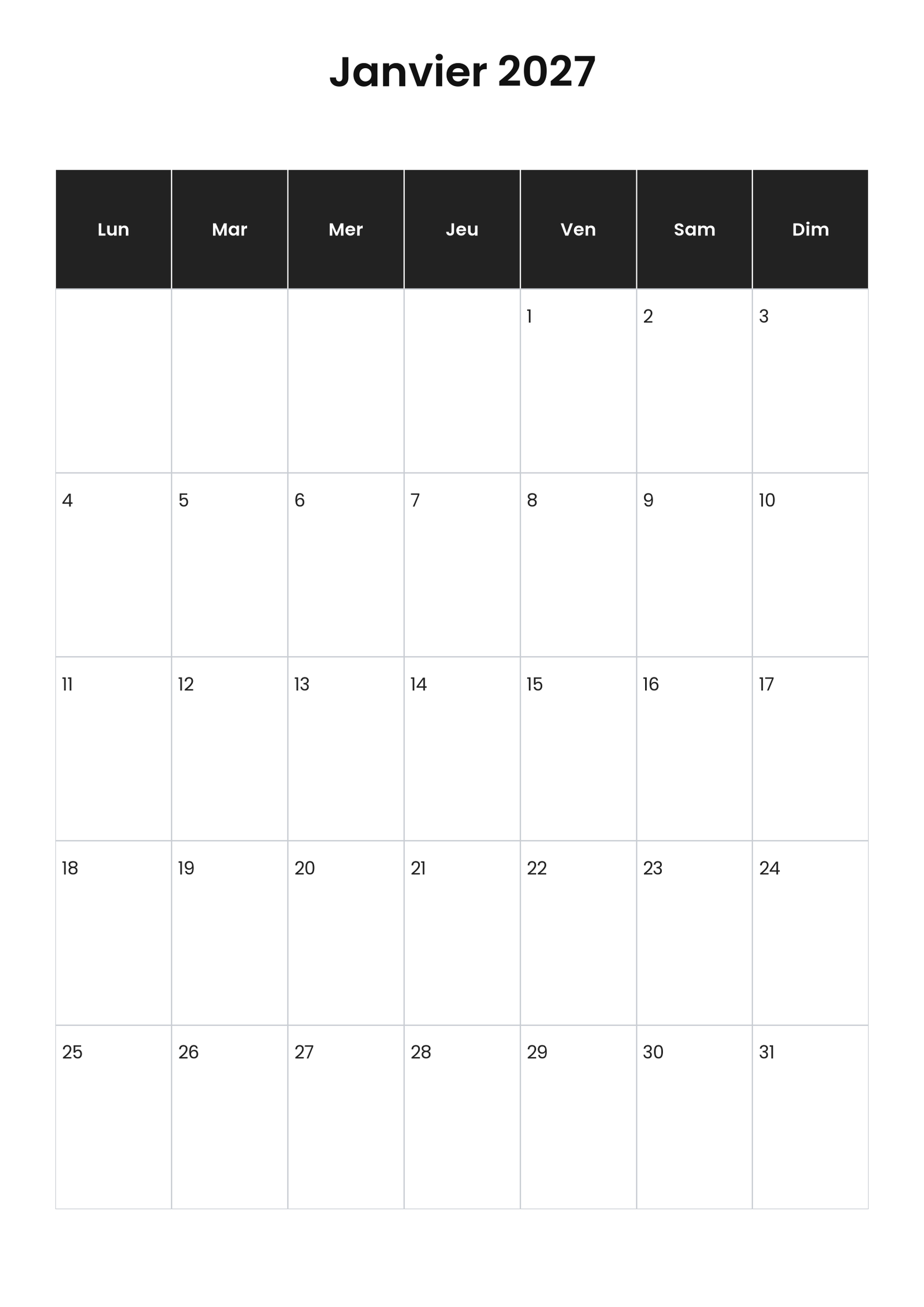 Janvier 2027

| Lun | Mar | Mer | Jeu | Ven | Sam | Dim |
|---|---|---|---|---|---|---|
| | | | | 1 | 2 | 3 |
| 4 | 5 | 6 | 7 | 8 | 9 | 10 |
| 11 | 12 | 13 | 14 | 15 | 16 | 17 |
| 18 | 19 | 20 | 21 | 22 | 23 | 24 |
| 25 | 26 | 27 | 28 | 29 | 30 | 31 |